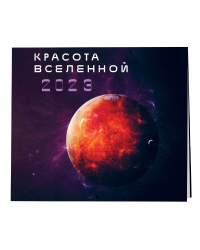 КРАСОТА ВСЕЛЕННОЙ
2023